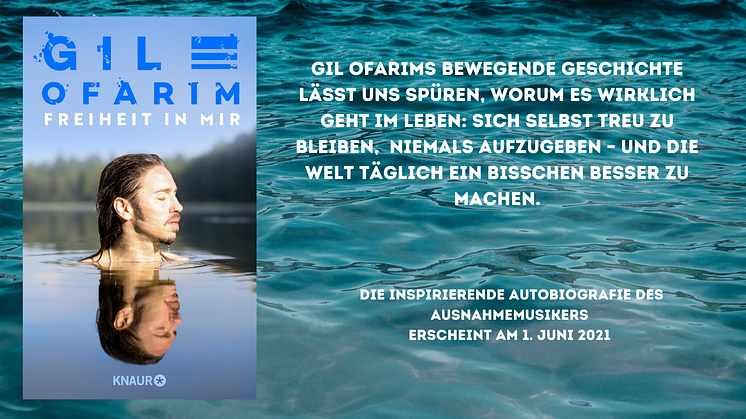 GIL
OFARIM
FREIHEIT IN MIR

KNAUR

GIL OFARIMS BEWEGENDE GESCHICHTE LÄSST UNS SPÜREN, WORUM ES WIRKLICH GEHT IM LEBEN: SICH SELBST TREU ZU BLEIBEN, NIEMALS AUFZUGEBEN - UND DIE WELT TÄGLICH EIN BISSCHEN BESSER ZU MACHEN.

DIE INSPIRIERENDE AUTOBIOGRAFIE DES AUSNAHMEMUSIKERS
ERSCHEINT AM 1. JUNI 2021